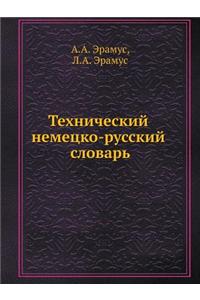 А.А. Эрамус,
Л.А. Эрамус

Технический
немецко-русский
словарь